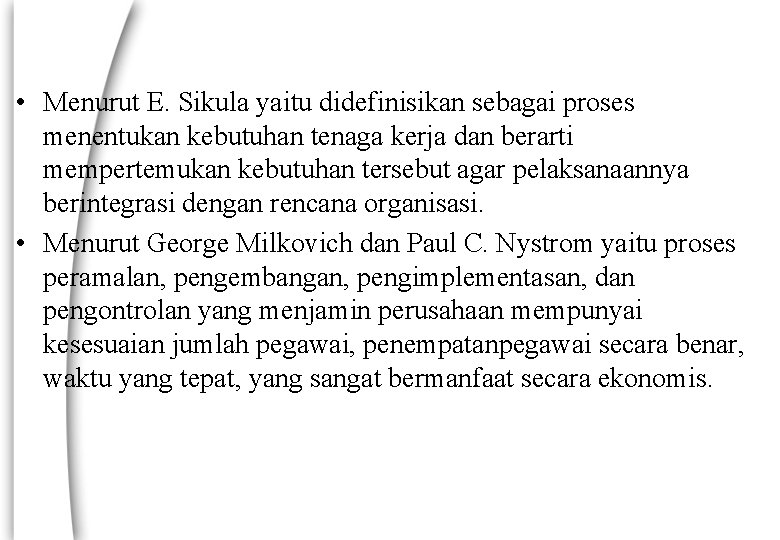 • Menurut E. Sikula yaitu didefinisikan sebagai proses menentukan kebutuhan tenaga kerja dan berarti mempertemukan kebutuhan tersebut agar pelaksanaannya berintegrasi dengan rencana organisasi.

• Menurut George Milkovich dan Paul C. Nystrom yaitu proses peramalan, pengembangan, pengimplementasan, dan pengontrolan yang menjamin perusahaan mempunyai kesesuaian jumlah pegawai, penempatanpegawai secara benar, waktu yang tepat, yang sangat bermanfaat secara ekonomis.